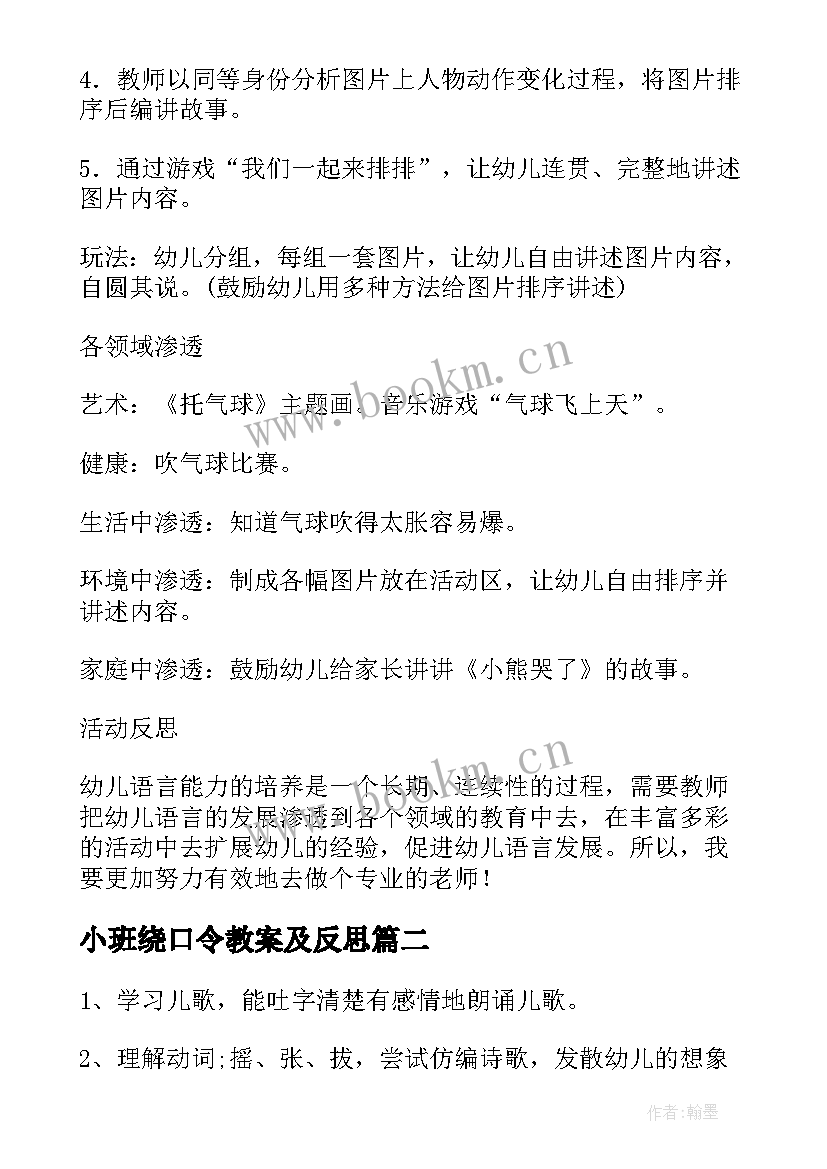 4．教师以同等身份分析图片上人物动作变化过程，将图片排序后编讲故事。

5．通过游戏“我们一起来排排”，让幼儿连贯、完整地讲述图片内容。

玩法：幼儿分组，每组一套图片，让幼儿自由讲述图片内容，自圆其说。(鼓励幼儿用多种方法给图片排序讲述)

各领域渗透

艺术：《托气球》主题画。音乐游戏“气球飞上天”。

健康：吹气球比赛。

生活中渗透：知道气球吹得太胀容易爆。

环境中渗透：制成各幅图片放在活动区，让幼儿自由排序并讲述内容。

家庭中渗透：鼓励幼儿给家长讲讲《小熊哭了》的故事。

活动反思

幼儿语言能力的培养是一个长期、连续性的过程，需要教师把幼儿语言的发展渗透到各个领域的教育中去，在丰富多彩的活动中去扩展幼儿的经验，促进幼儿语言发展。所以，我要更加努力有效地去做个专业的老师！

小班绕口令教案及反思篇二

1、学习儿歌，能吐字清楚有感情地朗诵儿歌。

2、理解动词;摇、张、拔，尝试仿编诗歌，发散幼儿的想象

www.bookm.cn

www.bookm.cn

作者：翰墨